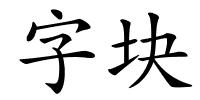 字块